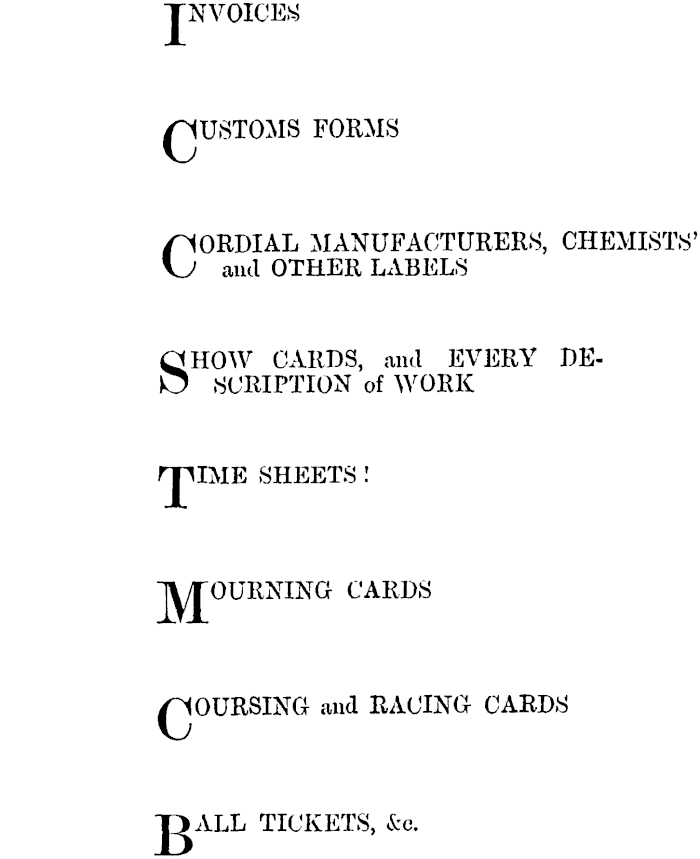 INVOICES

CUSTOMS FORMS

CORDIAL MANUFACTURERS, CHEMISTS' and OTHER LABELS

SHOW CARDS, and EVERY DESCRIPTION of WORK

TIME SHEETS!

MOURNING CARDS

COURSING and RACING CARDS

BALL TICKETS, &c.